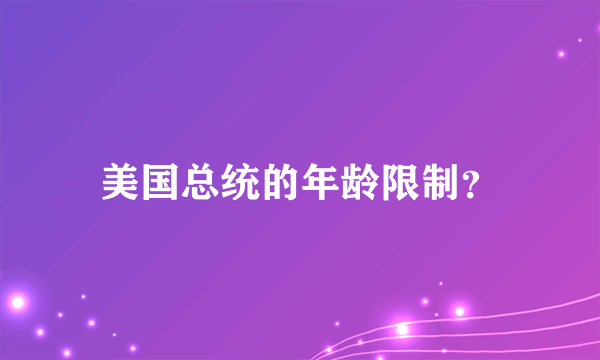 美国总统的年龄限制?